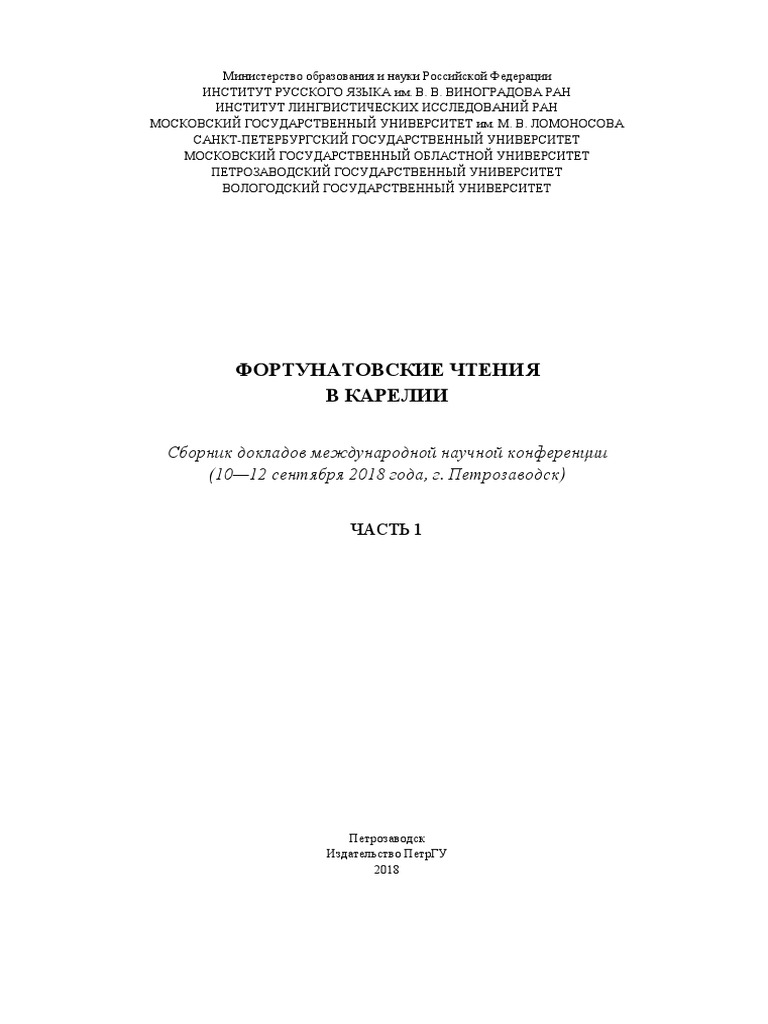 Министерство образования и науки Российской Федерации
ИНСТИТУТ РУССКОГО ЯЗЫКА им. В. В. ВИНОГРАДОВА РАН
ИНСТИТУТ ЛИНГВИСТИЧЕСКИХ ИССЛЕДОВАНИЙ РАН
МОСКОВСКИЙ ГОСУДАРСТВЕННЫЙ УНИВЕРСИТЕТ им. М. В. ЛОМОНОСОВА
САНКТ-ПЕТЕРБУРГСКИЙ ГОСУДАРСТВЕННЫЙ УНИВЕРСИТЕТ
МОСКОВСКИЙ ГОСУДАРСТВЕННЫЙ ОБЛАСТНОЙ УНИВЕРСИТЕТ
ПЕТРОЗАВОДСКИЙ ГОСУДАРСТВЕННЫЙ УНИВЕРСИТЕТ
ВОЛОГОДСКИЙ ГОСУДАРСТВЕННЫЙ УНИВЕРСИТЕТ

ФОРТУНАТОВСКИЕ ЧТЕНИЯ
В КАРЕЛИИ

Сборник докладов международной научной конференции
(10—12 сентября 2018 года, г. Петрозаводск)

ЧАСТЬ 1

Петрозаводск
Издательство ПетрГУ
2018